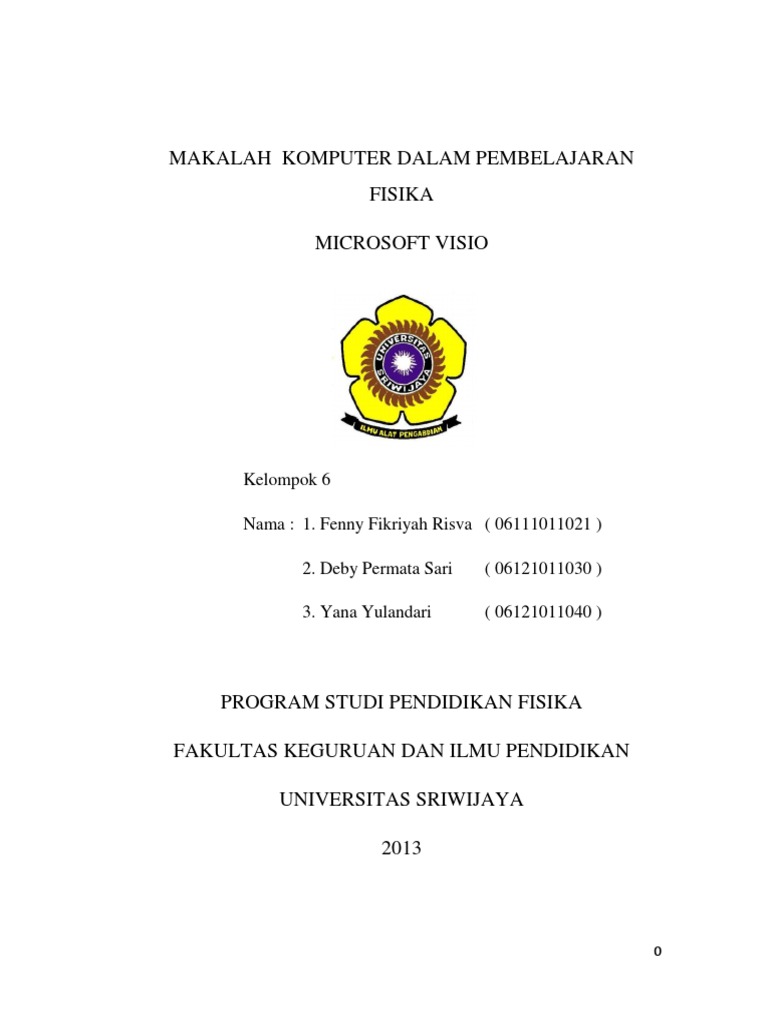 MAKALAH KOMPUTER DALAM PEMBELAJARAN FISIKA

MICROSOFT VISIO

UNIVERSITAS SRIWIJAYA

ILMU ALAT PENGABDIAN

Kelompok 6

Nama : 1. Fenny Fikriyah Risva ( 06111011021 )

2. Deby Permata Sari ( 06121011030 )

3. Yana Yulandari ( 06121011040 )

PROGRAM STUDI PENDIDIKAN FISIKA

FAKULTAS KEGURUAN DAN ILMU PENDIDIKAN

UNIVERSITAS SRIWIJAYA

2013

0